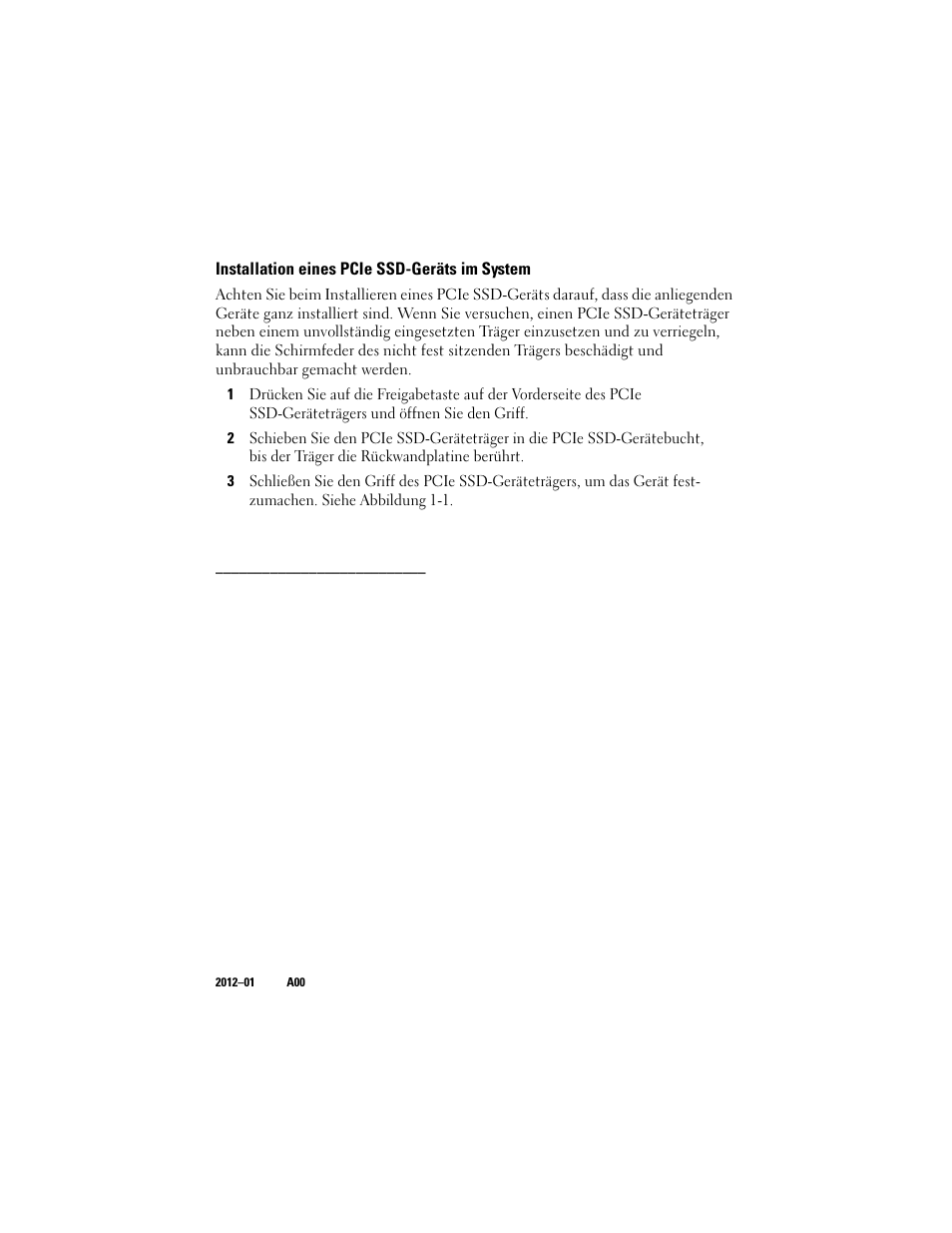 Installation eines PCIe SSD-Geräts im System

Achten Sie beim Installieren eines PCIe SSD-Geräts darauf, dass die anliegenden Geräte ganz installiert sind. Wenn Sie versuchen, einen PCIe SSD-Geräteträger neben einem unvollständig eingesetzten Träger einzusetzen und zu verriegeln, kann die Schirmfeder des nicht fest sitzenden Trägers beschädigt und unbrauchbar gemacht werden.

1 Drücken Sie auf die Freigabetaste auf der Vorderseite des PCIe SSD-Geräteträgers und öffnen Sie den Griff.

2 Schieben Sie den PCIe SSD-Geräteträger in die PCIe SSD-Gerätebucht, bis der Träger die Rückwandplatine berührt.

3 Schließen Sie den Griff des PCIe SSD-Geräteträgers, um das Gerät festzumachen. Siehe Abbildung 1-1.

2012–01 A00